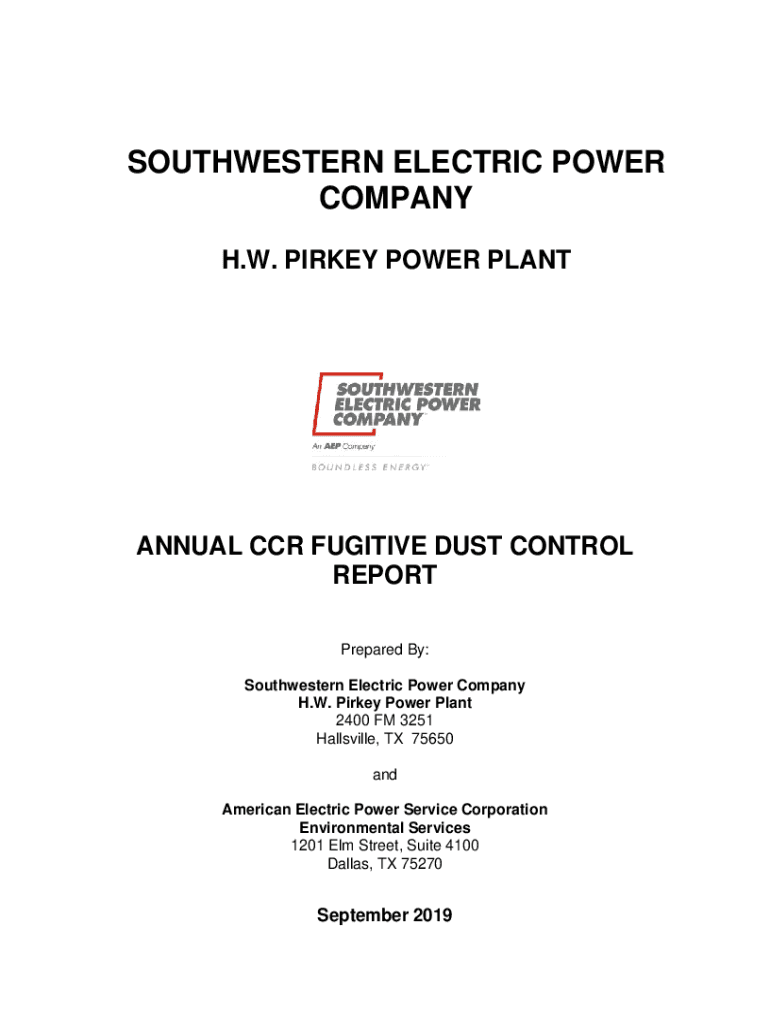 SOUTHWESTERN ELECTRIC POWER COMPANY

H.W. PIRKEY POWER PLANT

SOUTHWESTERN ELECTRIC POWER COMPANY

An AEP Company

BOUNDLESS ENERGY

ANNUAL CCR FUGITIVE DUST CONTROL REPORT

Prepared By:

Southwestern Electric Power Company
H.W. Pirkey Power Plant
2400 FM 3251
Hallsville, TX 75650

and

American Electric Power Service Corporation
Environmental Services
1201 Elm Street, Suite 4100
Dallas, TX 75270

September 2019